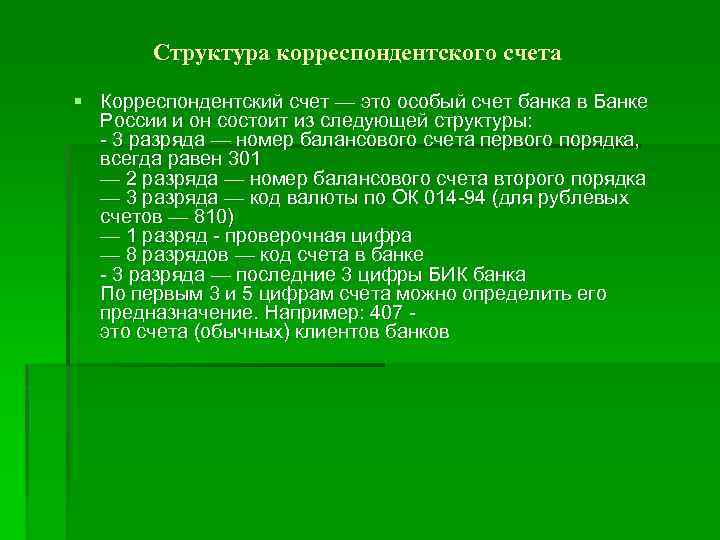 Структура корреспондентского счета

Корреспондентский счет — это особый счет банка в Банке России и он состоит из следующей структуры:
- 3 разряда — номер балансового счета первого порядка, всегда равен 301
— 2 разряда — номер балансового счета второго порядка
— 3 разряда — код валюты по ОК 014-94 (для рублевых счетов — 810)
— 1 разряд - проверочная цифра
— 8 разрядов — код счета в банке
- 3 разряда — последние 3 цифры БИК банка
По первым 3 и 5 цифрам счета можно определить его предназначение. Например: 407 -
это счета (обычных) клиентов банков